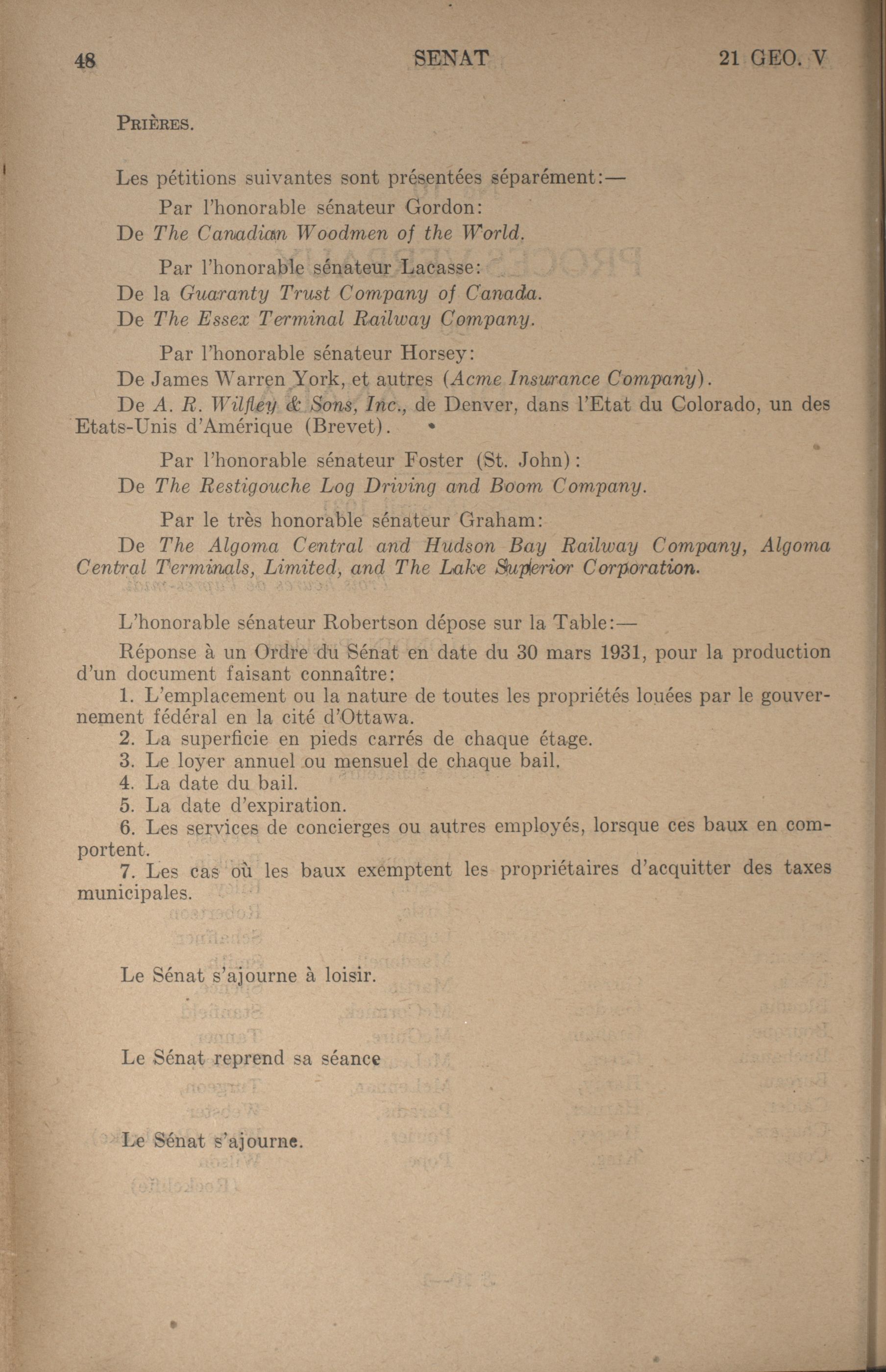 48 SENAT 21 GEO. V

PRIÈRES.

Les pétitions suivantes sont présentées séparément:—

Par l'honorable sénateur Gordon:

De The Canadian Woodmen of the World.

Par l'honorable sénateur Lacasse:

De la Guaranty Trust Company of Canada.

De The Essex Terminal Railway Company.

Par l'honorable sénateur Horsey:

De James Warren York, et autres (Acme Insurance Company).

De A. R. Wilfley & Sons, Inc., de Denver, dans l'Etat du Colorado, un des Etats-Unis d'Amérique (Brevet).

Par l'honorable sénateur Foster (St. John):

De The Restigouche Log Driving and Boom Company.

Par le très honorable sénateur Graham:

De The Algoma Central and Hudson Bay Railway Company, Algoma Central Terminals, Limited, and The Lake Superior Corporation.

L'honorable sénateur Robertson dépose sur la Table:—

Réponse à un Ordre du Sénat en date du 30 mars 1931, pour la production d'un document faisant connaître:

1. L'emplacement ou la nature de toutes les propriétés louées par le gouvernement fédéral en la cité d'Ottawa.

2. La superficie en pieds carrés de chaque étage.

3. Le loyer annuel ou mensuel de chaque bail.

4. La date du bail.

5. La date d'expiration.

6. Les services de concierges ou autres employés, lorsque ces baux en comportent.

7. Les cas où les baux exemptent les propriétaires d'acquitter des taxes municipales.

Le Sénat s'ajourne à loisir.

Le Sénat reprend sa séance

Le Sénat s'ajourne.